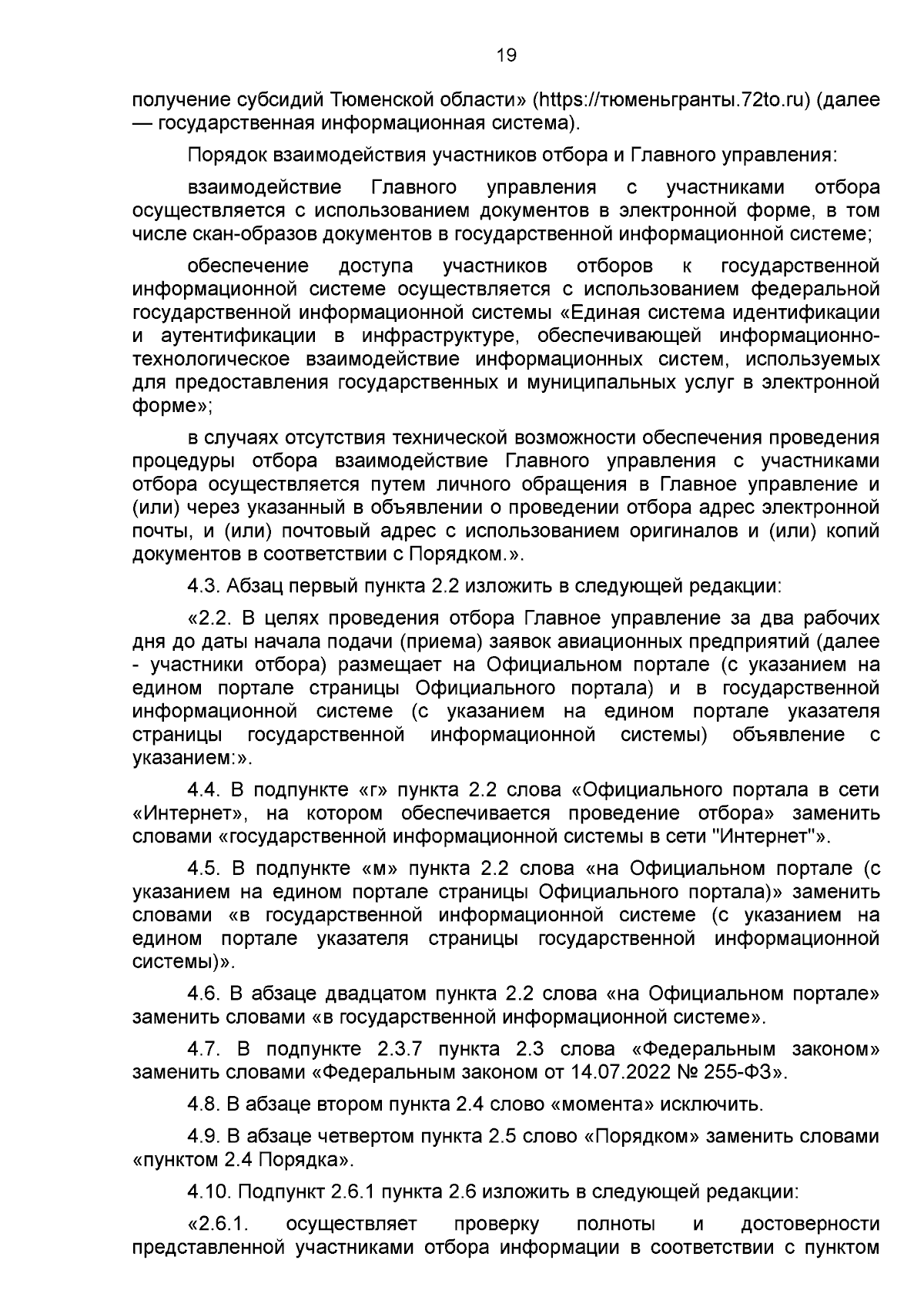 19

получение субсидий Тюменской области» (https://тюменьгранты.72to.ru) (далее — государственная информационная система).

Порядок взаимодействия участников отбора и Главного управления:

взаимодействие Главного управления с участниками отбора осуществляется с использованием документов в электронной форме, в том числе скан-образов документов в государственной информационной системе;

обеспечение доступа участников отборов к государственной информационной системе осуществляется с использованием федеральной государственной информационной системы «Единая система идентификации и аутентификации в инфраструктуре, обеспечивающей информационно-технологическое взаимодействие информационных систем, используемых для предоставления государственных и муниципальных услуг в электронной форме»;

в случаях отсутствия технической возможности обеспечения проведения процедуры отбора взаимодействие Главного управления с участниками отбора осуществляется путем личного обращения в Главное управление и (или) через указанный в объявлении о проведении отбора адрес электронной почты, и (или) почтовый адрес с использованием оригиналов и (или) копий документов в соответствии с Порядком.».

4.3. Абзац первый пункта 2.2 изложить в следующей редакции:

«2.2. В целях проведения отбора Главное управление за два рабочих дня до даты начала подачи (приема) заявок авиационных предприятий (далее - участники отбора) размещает на Официальном портале (с указанием на едином портале страницы Официального портала) и в государственной информационной системе (с указанием на едином портале указателя страницы государственной информационной системы) объявление с указанием:».

4.4. В подпункте «г» пункта 2.2 слова «Официального портала в сети «Интернет», на котором обеспечивается проведение отбора» заменить словами «государственной информационной системы в сети "Интернет"».

4.5. В подпункте «м» пункта 2.2 слова «на Официальном портале (с указанием на едином портале страницы Официального портала)» заменить словами «в государственной информационной системе (с указанием на едином портале указателя страницы государственной информационной системы)».

4.6. В абзаце двадцатом пункта 2.2 слова «на Официальном портале» заменить словами «в государственной информационной системе».

4.7. В подпункте 2.3.7 пункта 2.3 слова «Федеральным законом» заменить словами «Федеральным законом от 14.07.2022 № 255-ФЗ».

4.8. В абзаце втором пункта 2.4 слово «момента» исключить.

4.9. В абзаце четвертом пункта 2.5 слово «Порядком» заменить словами «пунктом 2.4 Порядка».

4.10. Подпункт 2.6.1 пункта 2.6 изложить в следующей редакции:

«2.6.1. осуществляет проверку полноты и достоверности представленной участниками отбора информации в соответствии с пунктом